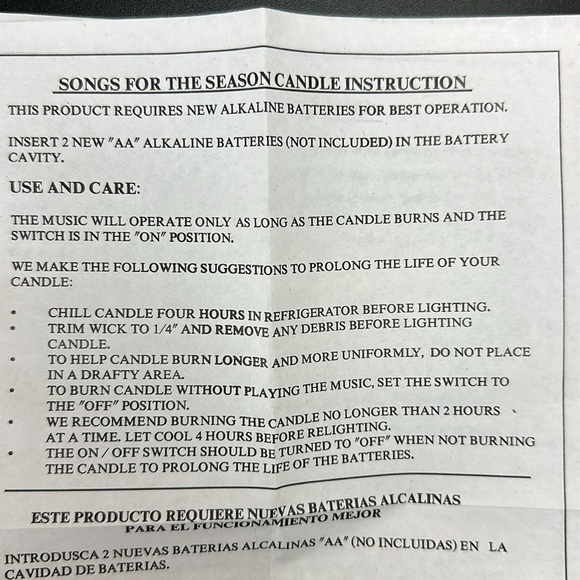 SONGS FOR THE SEASON CANDLE INSTRUCTION

THIS PRODUCT REQUIRES NEW ALKALINE BATTERIES FOR BEST OPERATION.

INSERT 2 NEW "AA" ALKALINE BATTERIES (NOT INCLUDED) IN THE BATTERY CAVITY.

USE AND CARE:

THE MUSIC WILL OPERATE ONLY AS LONG AS THE CANDLE BURNS AND THE SWITCH IS IN THE "ON" POSITION.

WE MAKE THE FOLLOWING SUGGESTIONS TO PROLONG THE LIFE OF YOUR CANDLE:

• CHILL CANDLE FOUR HOURS IN REFRIGERATOR BEFORE LIGHTING.
• TRIM WICK TO 1/4" AND REMOVE ANY DEBRIS BEFORE LIGHTING CANDLE.
• TO HELP CANDLE BURN LONGER AND MORE UNIFORMLY, DO NOT PLACE IN A DRAFTY AREA.
• TO BURN CANDLE WITHOUT PLAYING THE MUSIC, SET THE SWITCH TO THE "OFF" POSITION.
• WE RECOMMEND BURNING THE CANDLE NO LONGER THAN 2 HOURS AT A TIME. LET COOL 4 HOURS BEFORE RELIGHTING.
• THE ON / OFF SWITCH SHOULD BE TURNED TO "OFF" WHEN NOT BURNING THE CANDLE TO PROLONG THE LIFE OF THE BATTERIES.

ESTE PRODUCTO REQUIERE NUEVAS BATERIAS ALCALINAS
PARA EL FUNCIONAMIENTO MEJOR

INTRODUSCA 2 NUEVAS BATERIAS ALCALINAS "AA" (NO INCLUIDAS) EN LA CAVIDAD DE BATERIAS.